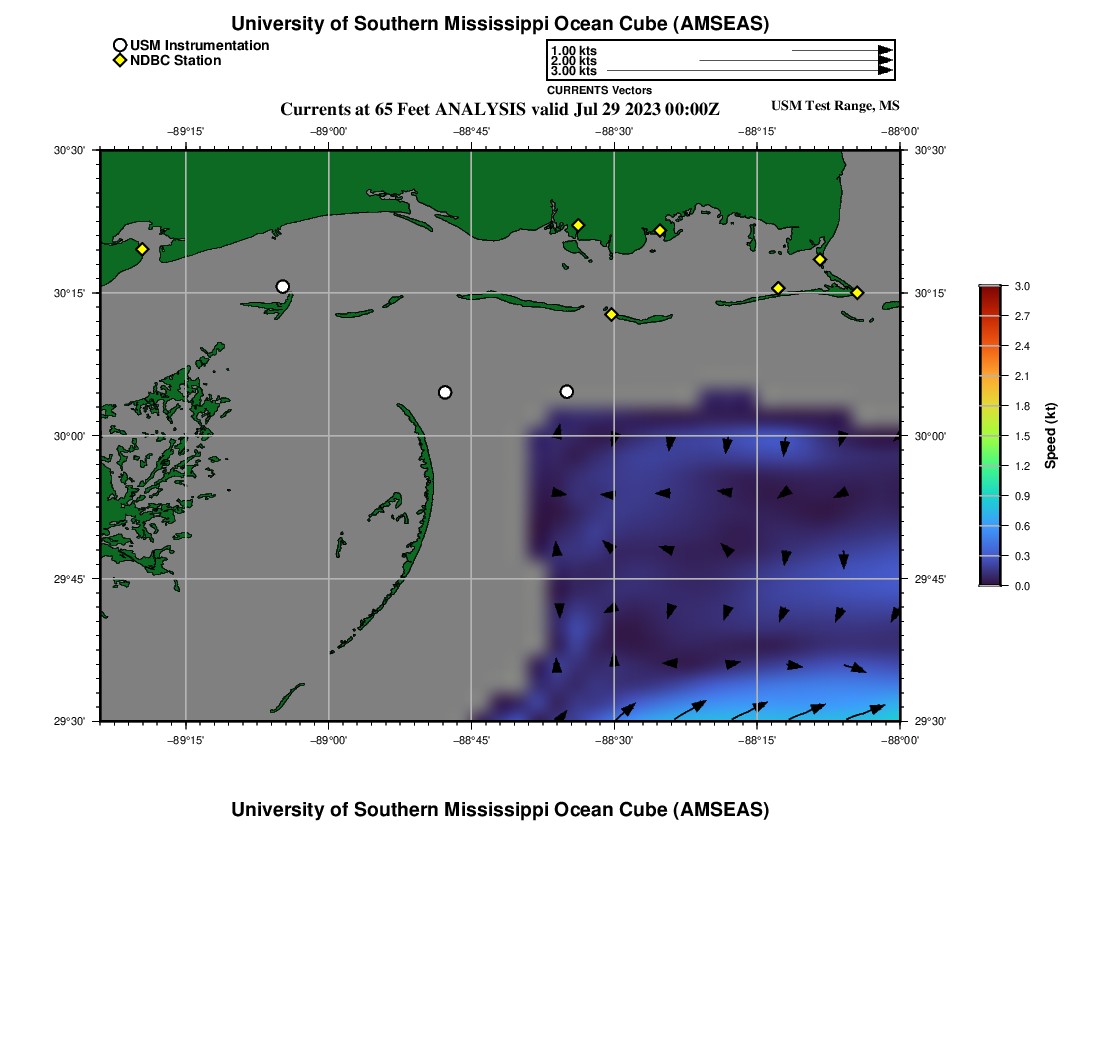 University of Southern Mississippi Ocean Cube (AMSEAS)

USM Instrumentation
NDBC Station

1.00 kts
2.00 kts
3.00 kts
CURRENTS Vectors

Currents at 65 Feet ANALYSIS valid Jul 29 2023 00:00Z

USM Test Range, MS

−89°15' −89°00' −88°45' −88°30' −88°15' −88°00'

30°30'
30°15'
30°00'
29°45'
29°30'

30°30'
30°15'
30°00'
29°45'
29°30'

−89°15' −89°00' −88°45' −88°30' −88°15' −88°00'

3.0
2.7
2.4
2.1
1.8
1.5
1.2
0.9
0.6
0.3
0.0
Speed (kt)

University of Southern Mississippi Ocean Cube (AMSEAS)